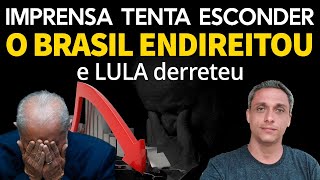 IMPRENSA TENTA ESCONDER
O BRASIL ENDIREITOU
e LULA derreteu